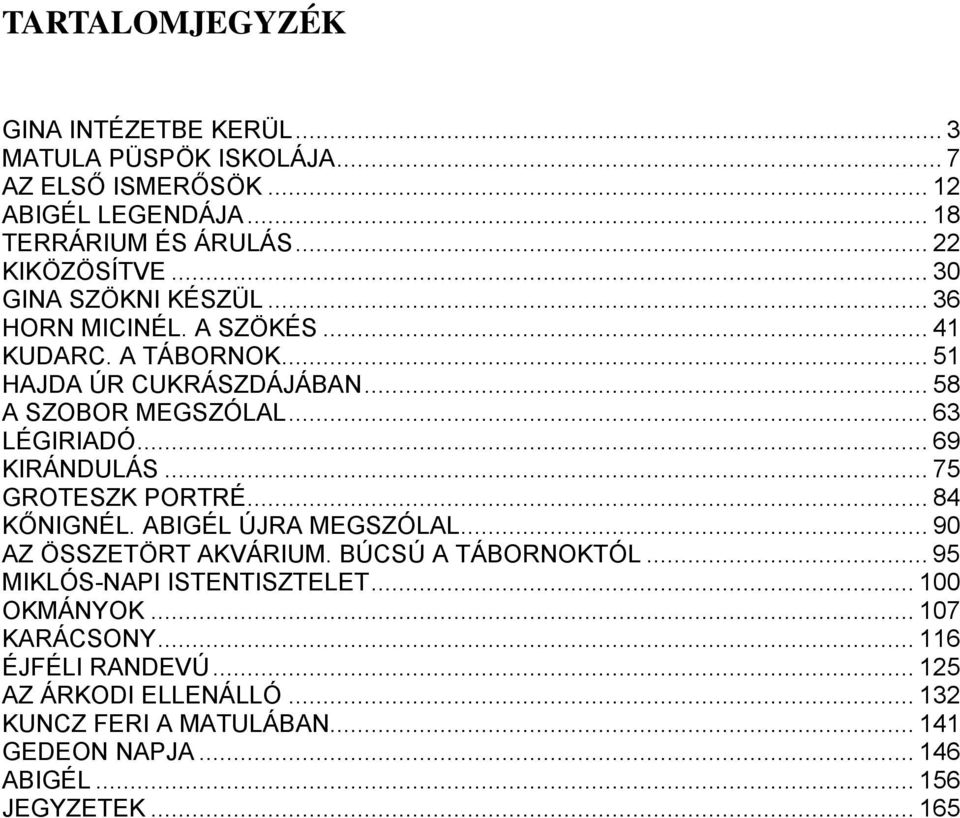 TARTALOMJEGYZÉK

GINA INTÉZETBE KERÜL ... 3
MATULA PÜSPÖK ISKOLÁJA ... 7
AZ ELSŐ ISMERŐSÖK ... 12
ABIGÉL LEGENDÁJA ... 18
TERRÁRIUM ÉS ÁRULÁS ... 22
KIKÖZÖSÍTVE ... 30
GINA SZÖKNI KÉSZÜL ... 36
HORN MICINÉL. A SZÖKÉS ... 41
KUDARC. A TÁBORNOK ... 51
HAJDA ÚR CUKRÁSZDÁJÁBAN ... 58
A SZOBOR MEGSZÓLAL ... 63
LÉGIRIADÓ ... 69
KIRÁNDULÁS ... 75
GROTESZK PORTRÉ ... 84
KŐNIGNÉL. ABIGÉL ÚJRA MEGSZÓLAL ... 90
AZ ÖSSZETÖRT AKVÁRIUM. BÚCSÚ A TÁBORNOKTÓL ... 95
MIKLÓS-NAPI ISTENTISZTELET ... 100
OKMÁNYOK ... 107
KARÁCSONY ... 116
ÉJFÉLI RANDEVÚ ... 125
AZ ÁRKODI ELLENÁLLÓ ... 132
KUNCZ FERI A MATULÁBAN ... 141
GEDEON NAPJA ... 146
ABIGÉL ... 156
JEGYZETEK ... 165